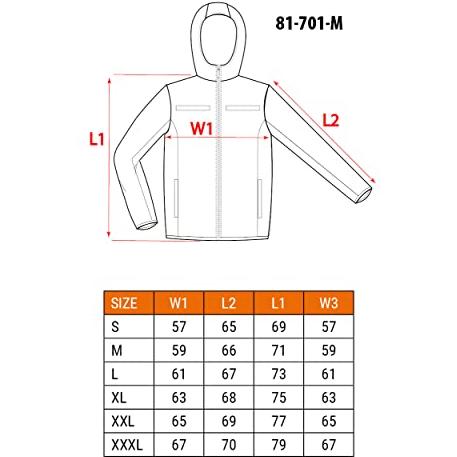 81-701-M

L1

W1

L2

| SIZE | W1 | L2 | L1 | W3 |
|---|---|---|---|---|
| S | 57 | 65 | 69 | 57 |
| M | 59 | 66 | 71 | 59 |
| L | 61 | 67 | 73 | 61 |
| XL | 63 | 68 | 75 | 63 |
| XXL | 65 | 69 | 77 | 65 |
| XXXL | 67 | 70 | 79 | 67 |